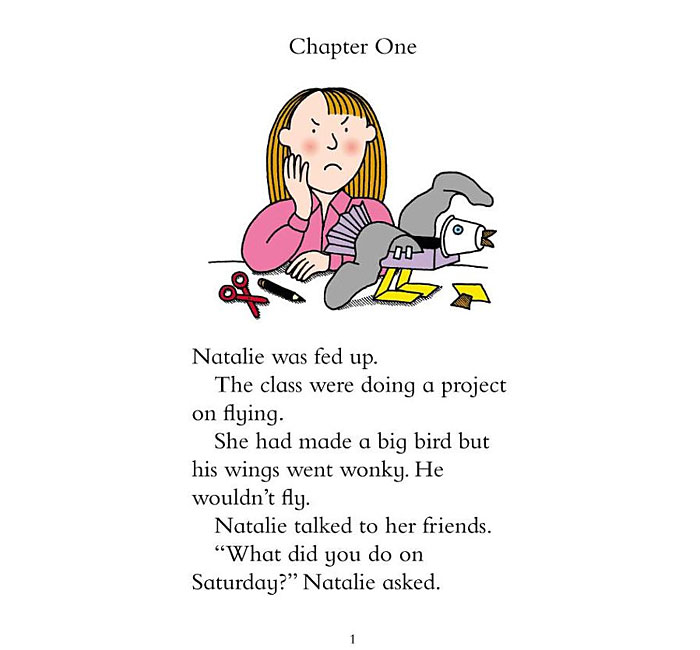 Chapter One

Natalie was fed up.

The class were doing a project on flying.

She had made a big bird but his wings went wonky. He wouldn't fly.

Natalie talked to her friends.

"What did you do on Saturday?" Natalie asked.

1